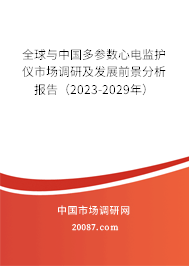 全球与中国多参数心电监护仪市场调研及发展前景分析报告（2023-2029年）

中国市场调研网

20087.com